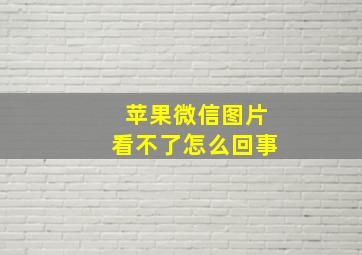 苹果微信图片
看不了怎么回事